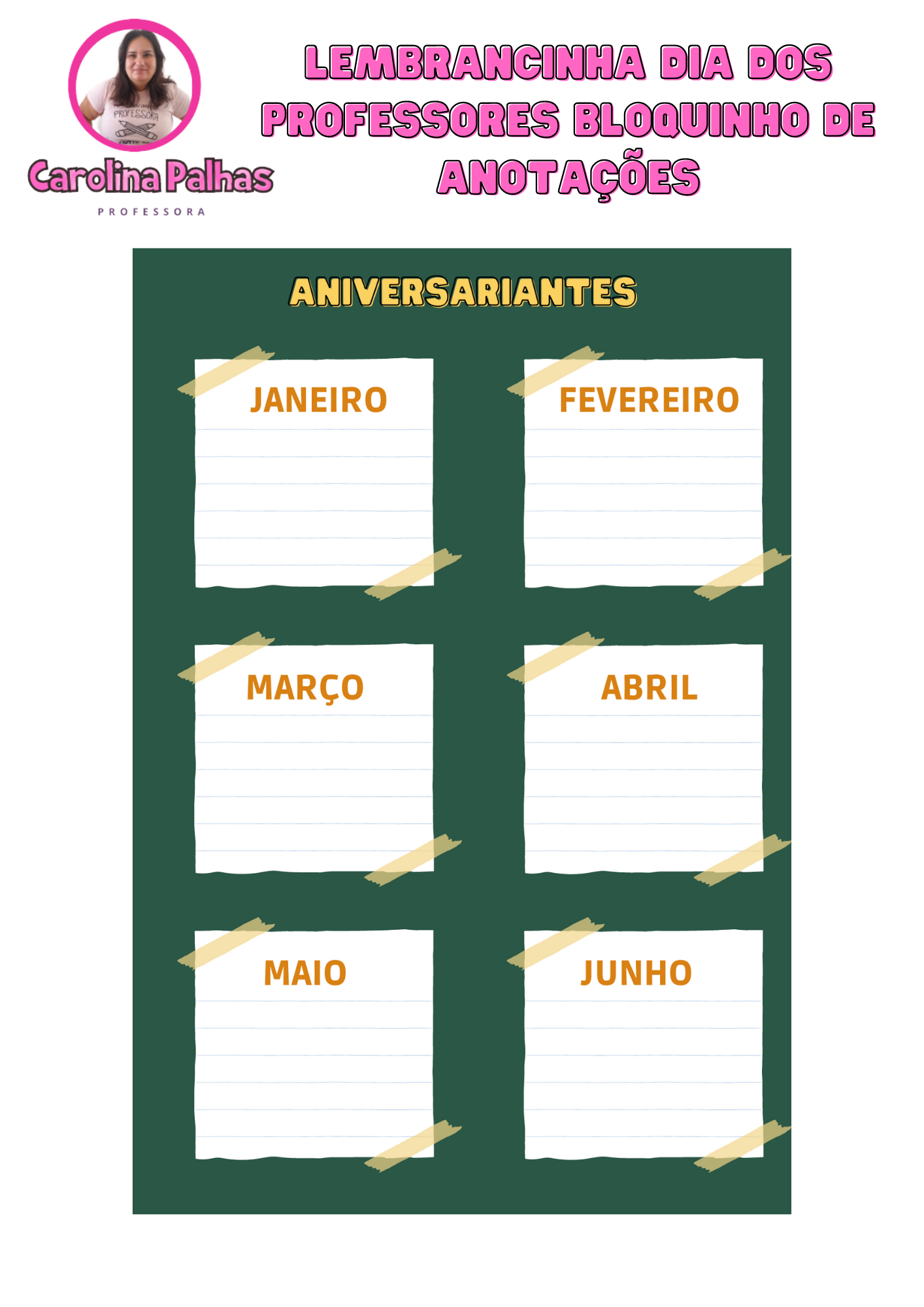 Carolina Palhas
PROFESSORA

LEMBRANCINHA DIA DOS PROFESSORES BLOQUINHO DE ANOTAÇÕES

ANIVERSARIANTES

JANEIRO

FEVEREIRO

MARÇO

ABRIL

MAIO

JUNHO